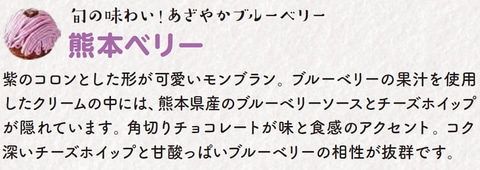 旬の味わい！あざやかブルーベリー

熊本ベリー

紫のコロンとした形が可愛いモンブラン。ブルーベリーの果汁を使用したクリームの中には、熊本県産のブルーベリーソースとチーズホイップが隠れています。角切りチョコレートが味と食感のアクセント。コク深いチーズホイップと甘酸っぱいブルーベリーの相性が抜群です。